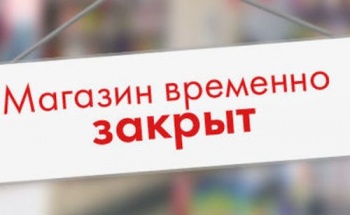 Магазин временно
закрыт